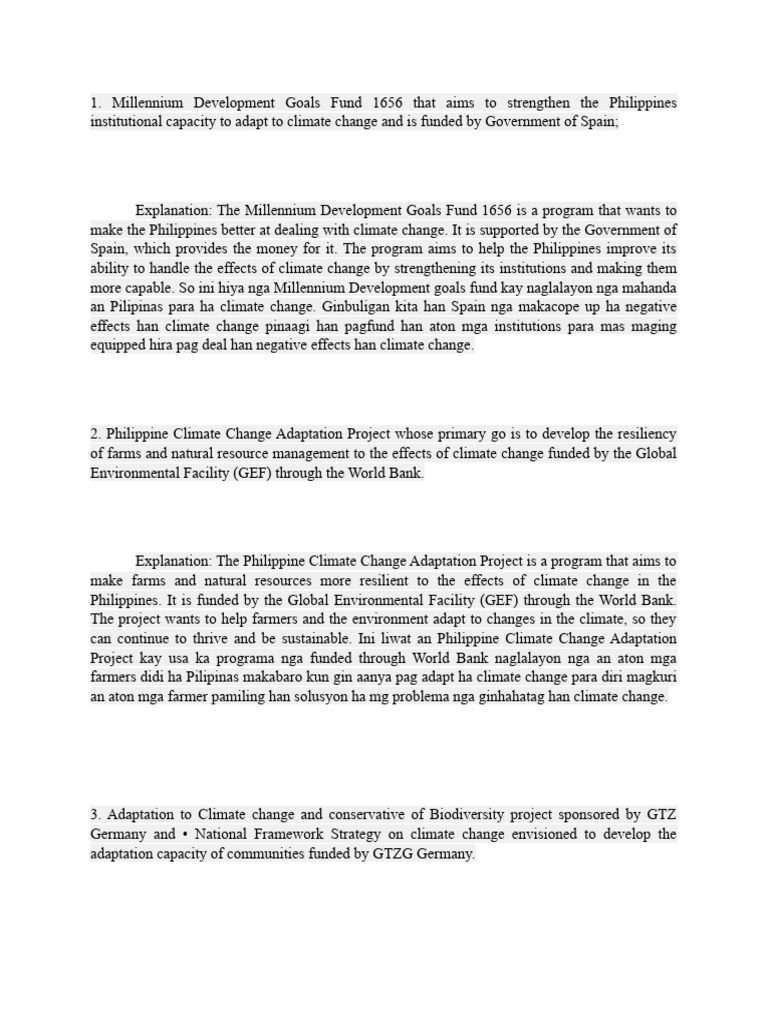 1. Millennium Development Goals Fund 1656 that aims to strengthen the Philippines institutional capacity to adapt to climate change and is funded by Government of Spain;

Explanation: The Millennium Development Goals Fund 1656 is a program that wants to make the Philippines better at dealing with climate change. It is supported by the Government of Spain, which provides the money for it. The program aims to help the Philippines improve its ability to handle the effects of climate change by strengthening its institutions and making them more capable. So ini hiya nga Millennium Development goals fund kay naglalayon nga mahanda an Pilipinas para ha climate change. Ginbuligan kita han Spain nga makacope up ha negative effects han climate change pinaagi han pagfund han aton mga institutions para mas maging equipped hira pag deal han negative effects han climate change.

2. Philippine Climate Change Adaptation Project whose primary go is to develop the resiliency of farms and natural resource management to the effects of climate change funded by the Global Environmental Facility (GEF) through the World Bank.

Explanation: The Philippine Climate Change Adaptation Project is a program that aims to make farms and natural resources more resilient to the effects of climate change in the Philippines. It is funded by the Global Environmental Facility (GEF) through the World Bank. The project wants to help farmers and the environment adapt to changes in the climate, so they can continue to thrive and be sustainable. Ini liwat an Philippine Climate Change Adaptation Project kay usa ka programa nga funded through World Bank naglalayon nga an aton mga farmers didi ha Pilipinas makabaro kun gin aanya pag adapt ha climate change para diri magkuri an aton mga farmer pamiling han solusyon ha mg problema nga ginhahatag han climate change.

3. Adaptation to Climate change and conservative of Biodiversity project sponsored by GTZ Germany and • National Framework Strategy on climate change envisioned to develop the adaptation capacity of communities funded by GTZG Germany.